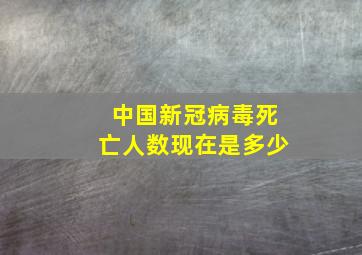 中国新冠病毒死亡人数现在是多少